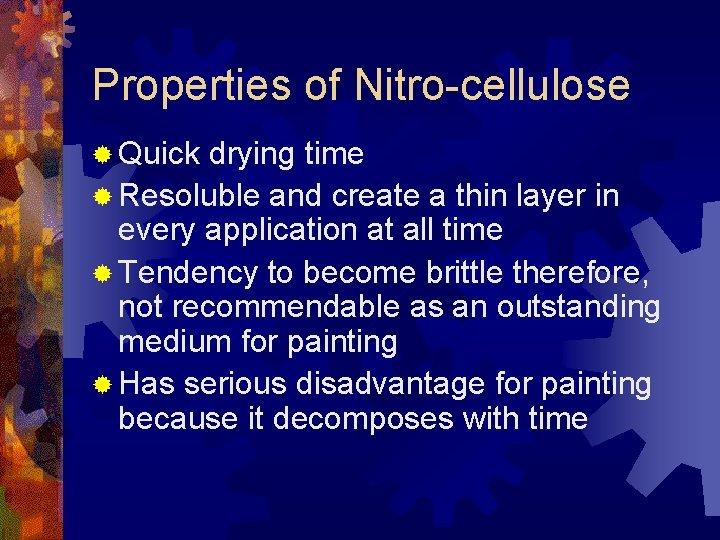 Properties of Nitro-cellulose

Quick drying time

Resoluble and create a thin layer in every application at all time

Tendency to become brittle therefore, not recommendable as an outstanding medium for painting

Has serious disadvantage for painting because it decomposes with time